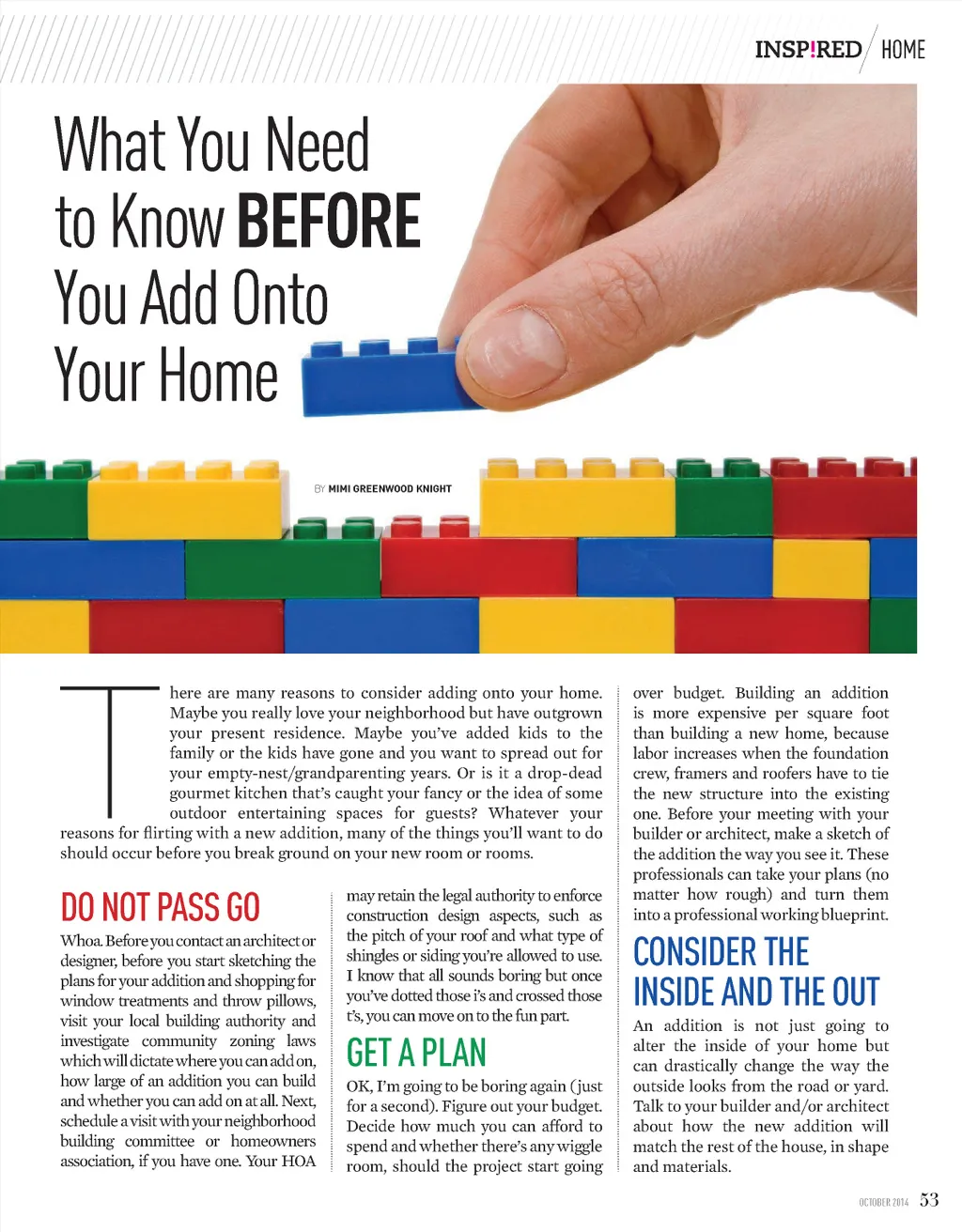 INSP!RED HOME

What You Need to Know BEFORE You Add Onto Your Home

BY MIMI GREENWOOD KNIGHT

There are many reasons to consider adding onto your home. Maybe you really love your neighborhood but have outgrown your present residence. Maybe you've added kids to the family or the kids have gone and you want to spread out for your empty-nest/grandparenting years. Or is it a drop-dead gourmet kitchen that's caught your fancy or the idea of some outdoor entertaining spaces for guests? Whatever your reasons for flirting with a new addition, many of the things you'll want to do should occur before you break ground on your new room or rooms.

DO NOT PASS GO

Whoa. Before you contact an architect or designer, before you start sketching the plans for your addition and shopping for window treatments and throw pillows, visit your local building authority and investigate community zoning laws which will dictate where you can add on, how large of an addition you can build and whether you can add on at all. Next, schedule a visit with your neighborhood building committee or homeowners association, if you have one. Your HOA may retain the legal authority to enforce construction design aspects, such as the pitch of your roof and what type of shingles or siding you're allowed to use. I know that all sounds boring but once you've dotted those i's and crossed those t's, you can move on to the fun part.

GET A PLAN

OK, I'm going to be boring again (just for a second). Figure out your budget. Decide how much you can afford to spend and whether there's any wiggle room, should the project start going over budget. Building an addition is more expensive per square foot than building a new home, because labor increases when the foundation crew, framers and roofers have to tie the new structure into the existing one. Before your meeting with your builder or architect, make a sketch of the addition the way you see it. These professionals can take your plans (no matter how rough) and turn them into a professional working blueprint.

CONSIDER THE INSIDE AND THE OUT

An addition is not just going to alter the inside of your home but can drastically change the way the outside looks from the road or yard. Talk to your builder and/or architect about how the new addition will match the rest of the house, in shape and materials.

OCTOBER 2014 53